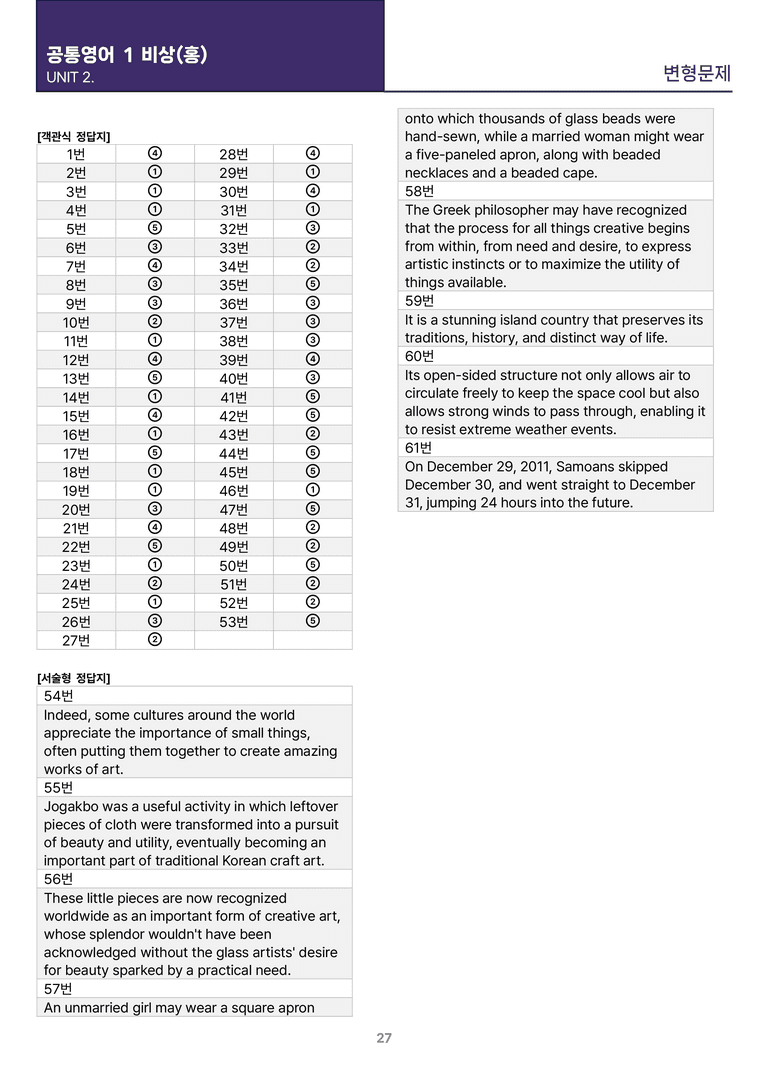 공통영어 1 비상(홍)
UNIT 2.

변형문제

[객관식 정답지]

| 1번 | ④ | 28번 | ④ |
|---|---|---|---|
| 2번 | ① | 29번 | ① |
| 3번 | ① | 30번 | ④ |
| 4번 | ① | 31번 | ① |
| 5번 | ⑤ | 32번 | ③ |
| 6번 | ③ | 33번 | ② |
| 7번 | ④ | 34번 | ② |
| 8번 | ③ | 35번 | ⑤ |
| 9번 | ③ | 36번 | ③ |
| 10번 | ② | 37번 | ③ |
| 11번 | ① | 38번 | ③ |
| 12번 | ④ | 39번 | ④ |
| 13번 | ⑤ | 40번 | ③ |
| 14번 | ① | 41번 | ⑤ |
| 15번 | ④ | 42번 | ⑤ |
| 16번 | ① | 43번 | ② |
| 17번 | ⑤ | 44번 | ⑤ |
| 18번 | ① | 45번 | ⑤ |
| 19번 | ① | 46번 | ① |
| 20번 | ③ | 47번 | ⑤ |
| 21번 | ④ | 48번 | ② |
| 22번 | ⑤ | 49번 | ② |
| 23번 | ① | 50번 | ⑤ |
| 24번 | ② | 51번 | ② |
| 25번 | ① | 52번 | ② |
| 26번 | ③ | 53번 | ⑤ |
| 27번 | ② | | |

[서술형 정답지]

54번
Indeed, some cultures around the world appreciate the importance of small things, often putting them together to create amazing works of art.

55번
Jogakbo was a useful activity in which leftover pieces of cloth were transformed into a pursuit of beauty and utility, eventually becoming an important part of traditional Korean craft art.

56번
These little pieces are now recognized worldwide as an important form of creative art, whose splendor wouldn't have been acknowledged without the glass artists' desire for beauty sparked by a practical need.

57번
An unmarried girl may wear a square apron onto which thousands of glass beads were hand-sewn, while a married woman might wear a five-paneled apron, along with beaded necklaces and a beaded cape.

58번
The Greek philosopher may have recognized that the process for all things creative begins from within, from need and desire, to express artistic instincts or to maximize the utility of things available.

59번
It is a stunning island country that preserves its traditions, history, and distinct way of life.

60번
Its open-sided structure not only allows air to circulate freely to keep the space cool but also allows strong winds to pass through, enabling it to resist extreme weather events.

61번
On December 29, 2011, Samoans skipped December 30, and went straight to December 31, jumping 24 hours into the future.

27